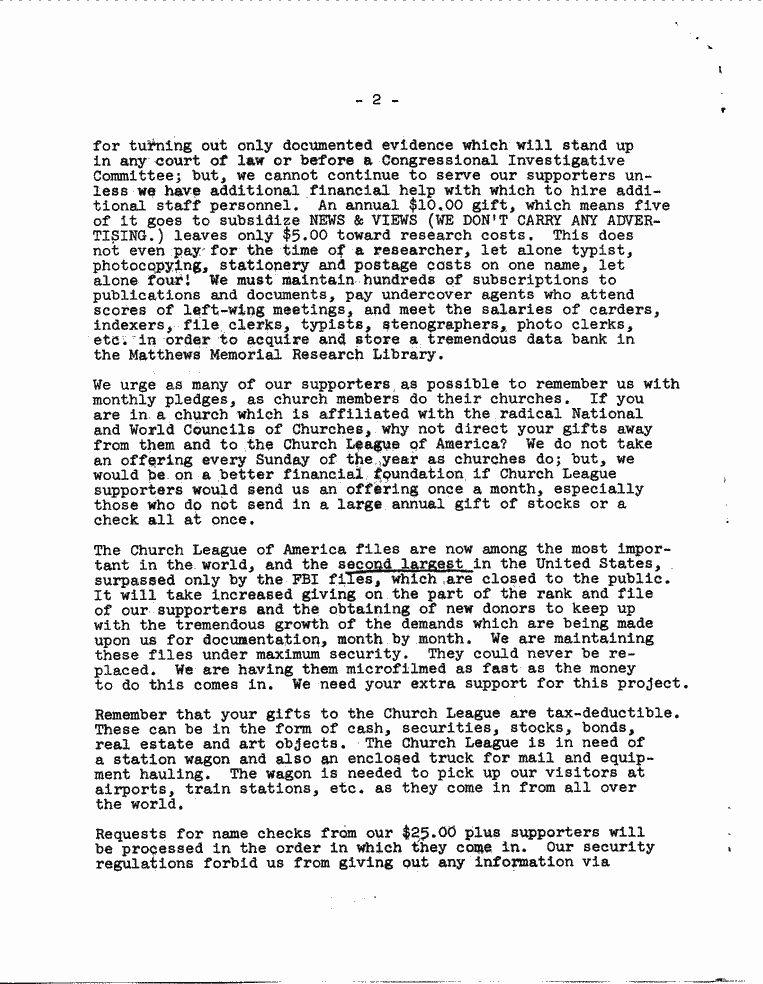 - 2 -

for turning out only documented evidence which will stand up in any court of law or before a Congressional Investigative Committee; but, we cannot continue to serve our supporters unless we have additional financial help with which to hire additional staff personnel. An annual $10.00 gift, which means five of it goes to subsidize NEWS & VIEWS (WE DON'T CARRY ANY ADVERTISING.) leaves only $5.00 toward research costs. This does not even pay for the time of a researcher, let alone typist, photocopying, stationery and postage costs on one name, let alone four! We must maintain hundreds of subscriptions to publications and documents, pay undercover agents who attend scores of left-wing meetings, and meet the salaries of carders, indexers, file clerks, typists, stenographers, photo clerks, etc. in order to acquire and store a tremendous data bank in the Matthews Memorial Research Library.

We urge as many of our supporters as possible to remember us with monthly pledges, as church members do their churches. If you are in a church which is affiliated with the radical National and World Councils of Churches, why not direct your gifts away from them and to the Church League of America? We do not take an offering every Sunday of the year as churches do; but, we would be on a better financial foundation if Church League supporters would send us an offering once a month, especially those who do not send in a large annual gift of stocks or a check all at once.

The Church League of America files are now among the most important in the world, and the second largest in the United States, surpassed only by the FBI files, which are closed to the public. It will take increased giving on the part of the rank and file of our supporters and the obtaining of new donors to keep up with the tremendous growth of the demands which are being made upon us for documentation, month by month. We are maintaining these files under maximum security. They could never be replaced. We are having them microfilmed as fast as the money to do this comes in. We need your extra support for this project.

Remember that your gifts to the Church League are tax-deductible. These can be in the form of cash, securities, stocks, bonds, real estate and art objects. The Church League is in need of a station wagon and also an enclosed truck for mail and equipment hauling. The wagon is needed to pick up our visitors at airports, train stations, etc. as they come in from all over the world.

Requests for name checks from our $25.00 plus supporters will be processed in the order in which they come in. Our security regulations forbid us from giving out any information via